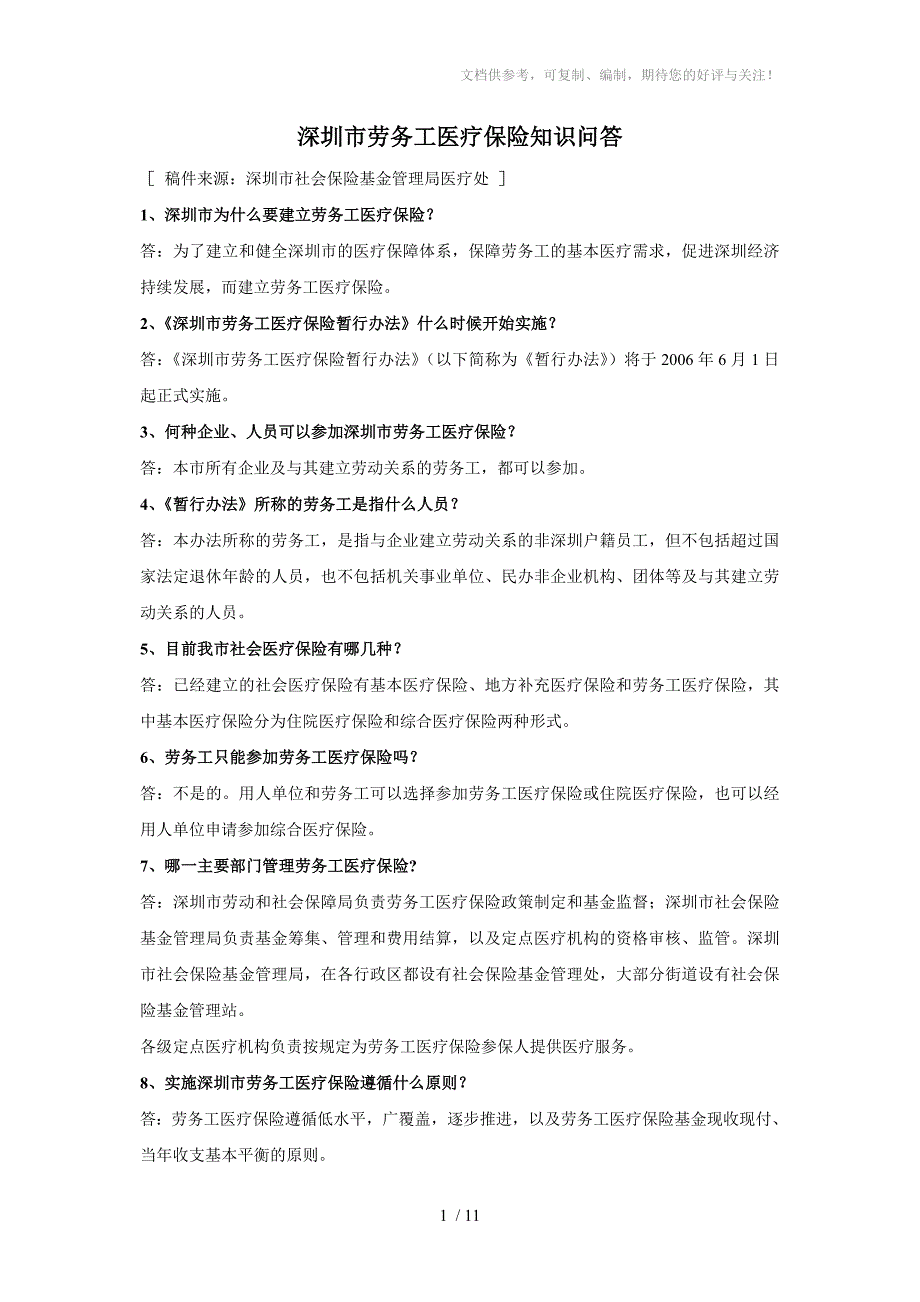 文档供参考，可复制、编制，期待您的好评与关注！

深圳市劳务工医疗保险知识问答

［ 稿件来源：深圳市社会保险基金管理局医疗处 ］

1、深圳市为什么要建立劳务工医疗保险？

答：为了建立和健全深圳市的医疗保障体系，保障劳务工的基本医疗需求，促进深圳经济持续发展，而建立劳务工医疗保险。

2、《深圳市劳务工医疗保险暂行办法》什么时候开始实施？

答：《深圳市劳务工医疗保险暂行办法》（以下简称为《暂行办法》）将于 2006 年 6 月 1 日起正式实施。

3、何种企业、人员可以参加深圳市劳务工医疗保险？

答：本市所有企业及与其建立劳动关系的劳务工，都可以参加。

4、《暂行办法》所称的劳务工是指什么人员？

答：本办法所称的劳务工，是指与企业建立劳动关系的非深圳户籍员工，但不包括超过国家法定退休年龄的人员，也不包括机关事业单位、民办非企业机构、团体等及与其建立劳动关系的人员。

5、目前我市社会医疗保险有哪几种？

答：已经建立的社会医疗保险有基本医疗保险、地方补充医疗保险和劳务工医疗保险，其中基本医疗保险分为住院医疗保险和综合医疗保险两种形式。

6、劳务工只能参加劳务工医疗保险吗？

答：不是的。用人单位和劳务工可以选择参加劳务工医疗保险或住院医疗保险，也可以经用人单位申请参加综合医疗保险。

7、哪一主要部门管理劳务工医疗保险?

答：深圳市劳动和社会保障局负责劳务工医疗保险政策制定和基金监督；深圳市社会保险基金管理局负责基金筹集、管理和费用结算，以及定点医疗机构的资格审核、监管。深圳市社会保险基金管理局，在各行政区都设有社会保险基金管理处，大部分街道设有社会保险基金管理站。

各级定点医疗机构负责按规定为劳务工医疗保险参保人提供医疗服务。

8、实施深圳市劳务工医疗保险遵循什么原则？

答：劳务工医疗保险遵循低水平，广覆盖，逐步推进，以及劳务工医疗保险基金现收现付、当年收支基本平衡的原则。

1 / 11